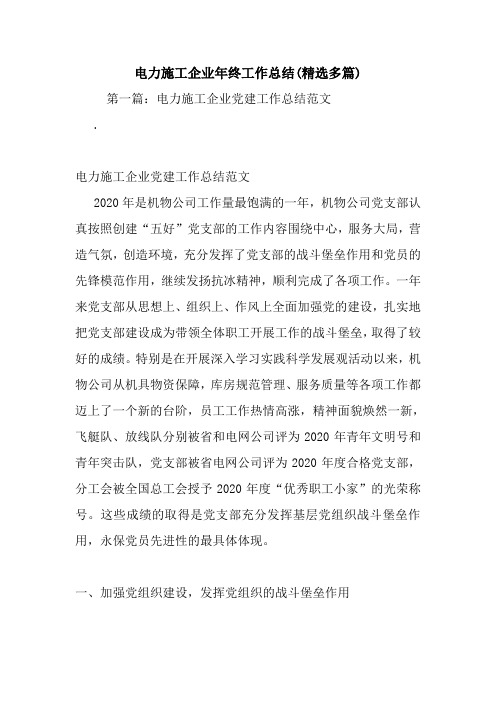 电力施工企业年终工作总结(精选多篇)

第一篇：电力施工企业党建工作总结范文

.

电力施工企业党建工作总结范文

2020年是机物公司工作量最饱满的一年，机物公司党支部认真按照创建“五好”党支部的工作内容围绕中心，服务大局，营造气氛，创造环境，充分发挥了党支部的战斗堡垒作用和党员的先锋模范作用，继续发扬抗冰精神，顺利完成了各项工作。一年来党支部从思想上、组织上、作风上全面加强党的建设，扎实地把党支部建设成为带领全体职工开展工作的战斗堡垒，取得了较好的成绩。特别是在开展深入学习实践科学发展观活动以来，机物公司从机具物资保障，库房规范管理、服务质量等各项工作都迈上了一个新的台阶，员工工作热情高涨，精神面貌焕然一新，飞艇队、放线队分别被省和电网公司评为2020年青年文明号和青年突击队，党支部被省电网公司评为2020年度合格党支部，分工会被全国总工会授予2020年度“优秀职工小家”的光荣称号。这些成绩的取得是党支部充分发挥基层党组织战斗堡垒作用，永保党员先进性的最具体体现。

一、加强党组织建设，发挥党组织的战斗堡垒作用